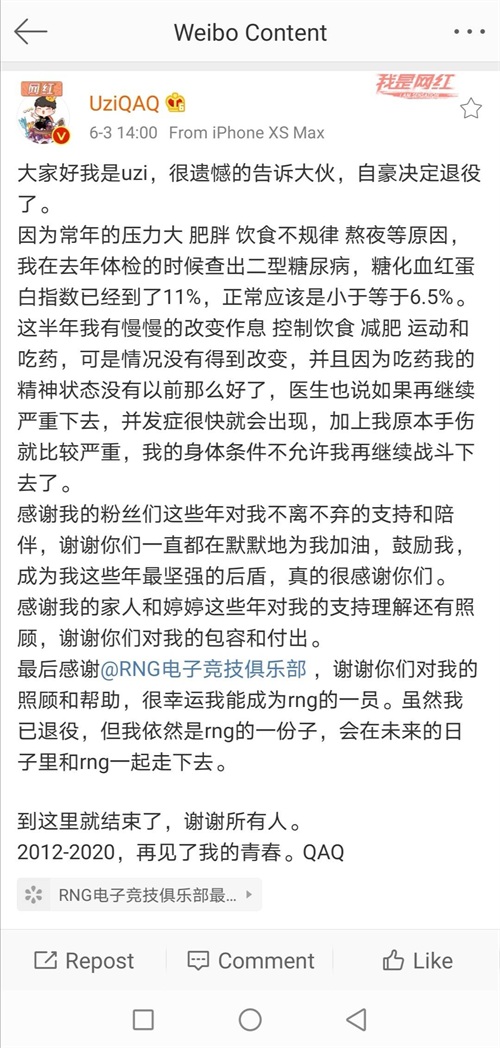 Weibo Content

网红

UziQAQ

我是网红

6-3 14:00 From iPhone XS Max

大家好我是uzi，很遗憾的告诉大伙，自豪决定退役了。
因为常年的压力大 肥胖 饮食不规律 熬夜等原因，我在去年体检的时候查出二型糖尿病，糖化血红蛋白指数已经到了11%，正常应该是小于等于6.5%。这半年我有慢慢的改变作息 控制饮食 减肥 运动和吃药，可是情况没有得到改变，并且因为吃药我的精神状态没有以前那么好了，医生也说如果再继续严重下去，并发症很快就会出现，加上我原本手伤就比较严重，我的身体条件不允许我再继续战斗下去了。
感谢我的粉丝们这些年对我不离不弃的支持和陪伴，谢谢你们一直都在默默地为我加油，鼓励我，成为我这些年最坚强的后盾，真的很感谢你们。
感谢我的家人和婷婷这些年对我的支持理解还有照顾，谢谢你们对我的包容和付出。
最后感谢@RNG电子竞技俱乐部，谢谢你们对我的照顾和帮助，很幸运我能成为rng的一员。虽然我已退役，但我依然是rng的一份子，会在未来的日子里和rng一起走下去。

到这里就结束了，谢谢所有人。
2012-2020，再见了我的青春。QAQ

RNG电子竞技俱乐部最...

Repost Comment Like